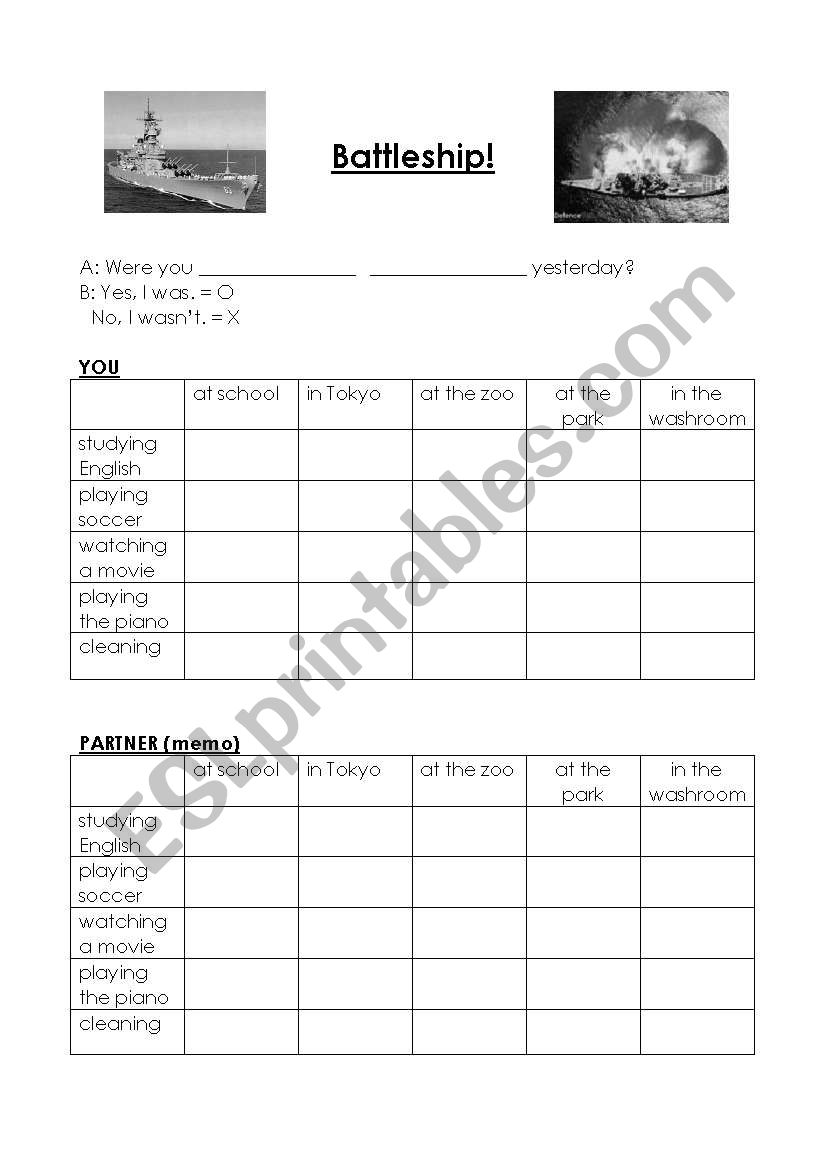 Battleship!

A: Were you ________________ ________________ yesterday?
B: Yes, I was. = O
No, I wasn't. = X

YOU

| | at school | in Tokyo | at the zoo | at the park | in the washroom |
|---|---|---|---|---|---|
| studying English | | | | | |
| playing soccer | | | | | |
| watching a movie | | | | | |
| playing the piano | | | | | |
| cleaning | | | | | |

PARTNER (memo)

| | at school | in Tokyo | at the zoo | at the park | in the washroom |
|---|---|---|---|---|---|
| studying English | | | | | |
| playing soccer | | | | | |
| watching a movie | | | | | |
| playing the piano | | | | | |
| cleaning | | | | | |

ESLprintables.com